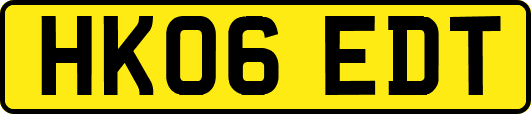 HK06 EDT